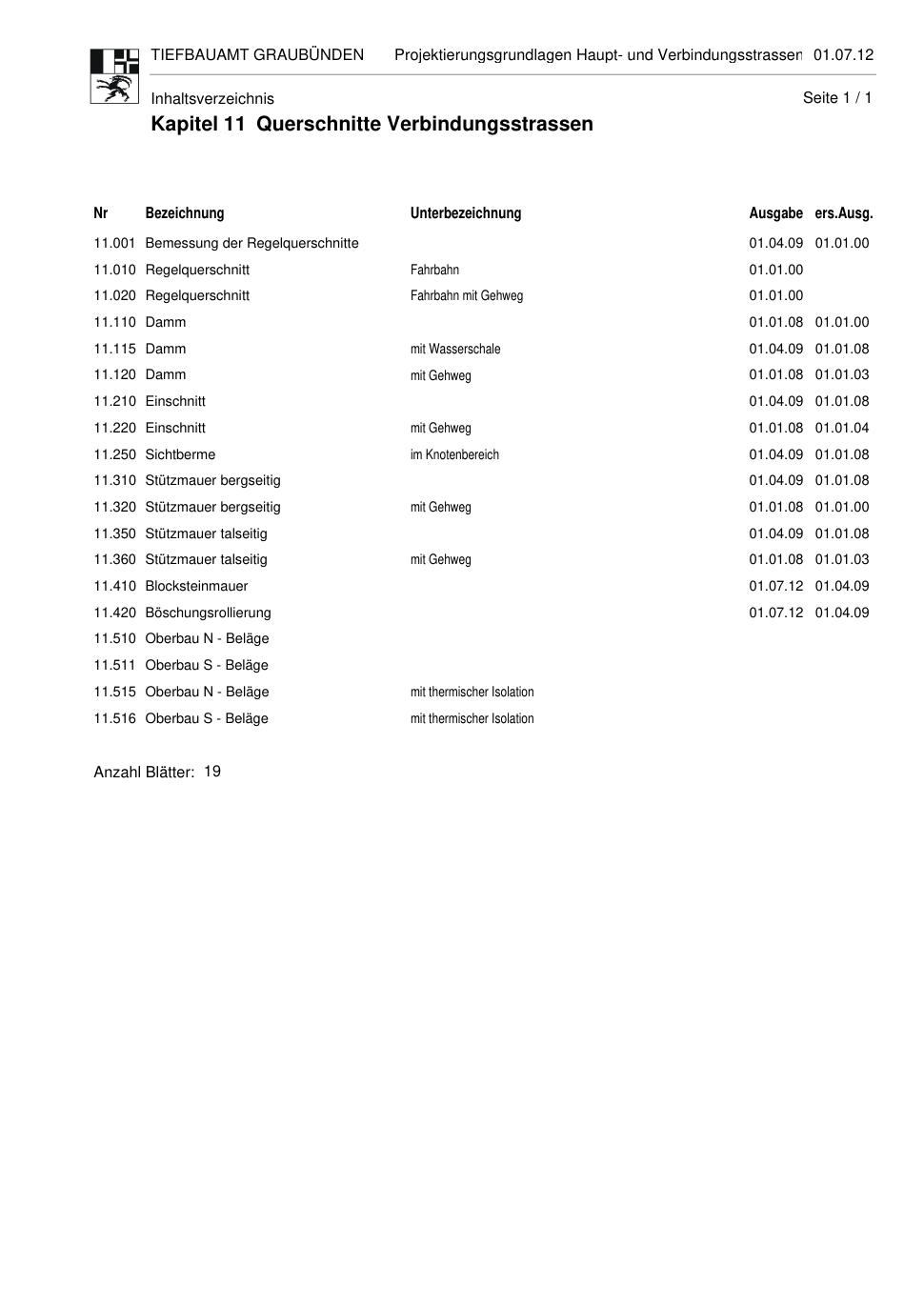 TIEFBAUAMT GRAUBÜNDEN Projektierungsgrundlagen Haupt- und Verbindungsstrassen 01.07.12

Inhaltsverzeichnis Seite 1 / 1

Kapitel 11 Querschnitte Verbindungsstrassen

| Nr | Bezeichnung | Unterbezeichnung | Ausgabe | ers.Ausg. |
|---|---|---|---|---|
| 11.001 | Bemessung der Regelquerschnitte | | 01.04.09 | 01.01.00 |
| 11.010 | Regelquerschnitt | Fahrbahn | 01.01.00 | |
| 11.020 | Regelquerschnitt | Fahrbahn mit Gehweg | 01.01.00 | |
| 11.110 | Damm | | 01.01.08 | 01.01.00 |
| 11.115 | Damm | mit Wasserschale | 01.04.09 | 01.01.08 |
| 11.120 | Damm | mit Gehweg | 01.01.08 | 01.01.03 |
| 11.210 | Einschnitt | | 01.04.09 | 01.01.08 |
| 11.220 | Einschnitt | mit Gehweg | 01.01.08 | 01.01.04 |
| 11.250 | Sichtberme | im Knotenbereich | 01.04.09 | 01.01.08 |
| 11.310 | Stützmauer bergseitig | | 01.04.09 | 01.01.08 |
| 11.320 | Stützmauer bergseitig | mit Gehweg | 01.01.08 | 01.01.00 |
| 11.350 | Stützmauer talseitig | | 01.04.09 | 01.01.08 |
| 11.360 | Stützmauer talseitig | mit Gehweg | 01.01.08 | 01.01.03 |
| 11.410 | Blocksteinmauer | | 01.07.12 | 01.04.09 |
| 11.420 | Böschungsrollierung | | 01.07.12 | 01.04.09 |
| 11.510 | Oberbau N - Beläge | | | |
| 11.511 | Oberbau S - Beläge | | | |
| 11.515 | Oberbau N - Beläge | mit thermischer Isolation | | |
| 11.516 | Oberbau S - Beläge | mit thermischer Isolation | | |

Anzahl Blätter: 19